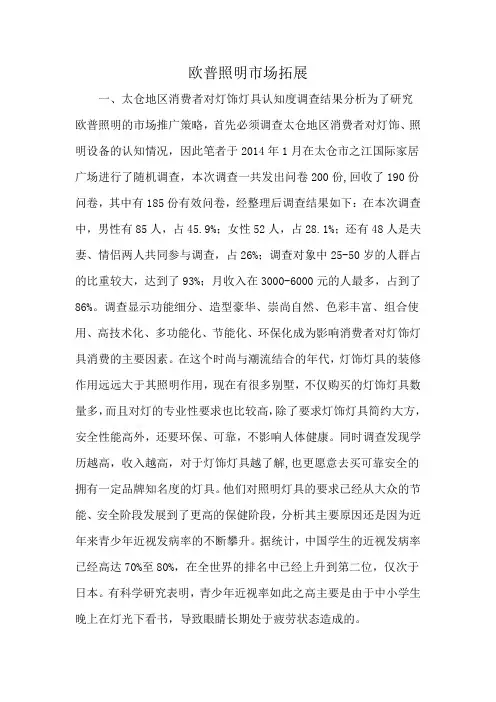 欧普照明市场拓展

一、太仓地区消费者对灯饰灯具认知度调查结果分析为了研究欧普照明的市场推广策略，首先必须调查太仓地区消费者对灯饰、照明设备的认知情况，因此笔者于 2014 年 1 月在太仓市之江国际家居广场进行了随机调查，本次调查一共发出问卷 200 份，回收了 190 份问卷，其中有 185 份有效问卷，经整理后调查结果如下：在本次调查中，男性有 85 人，占 45.9%；女性 52 人，占 28.1%；还有 48 人是夫妻、情侣两人共同参与调查，占 26%；调查对象中 25-50 岁的人群占的比重较大，达到了 93%；月收入在 3000-6000 元的人最多，占到了 86%。调查显示功能细分、造型豪华、崇尚自然、色彩丰富、组合使用、高技术化、多功能化、节能化、环保化成为影响消费者对灯饰灯具消费的主要因素。在这个时尚与潮流结合的年代，灯饰灯具的装修作用远远大于其照明作用，现在有很多别墅，不仅购买的灯饰灯具数量多，而且对灯的专业性要求也比较高，除了要求灯饰灯具简约大方，安全性能高外，还要环保、可靠，不影响人体健康。同时调查发现学历越高，收入越高，对于灯饰灯具越了解，也更愿意去买可靠安全的拥有一定品牌知名度的灯具。他们对照明灯具的要求已经从大众的节能、安全阶段发展到了更高的保健阶段，分析其主要原因还是因为近年来青少年近视发病率的不断攀升。据统计，中国学生的近视发病率已经高达 70%至 80%，在全世界的排名中已经上升到第二位，仅次于日本。有科学研究表明，青少年近视率如此之高主要是由于中小学生晚上在灯光下看书，导致眼睛长期处于疲劳状态造成的。